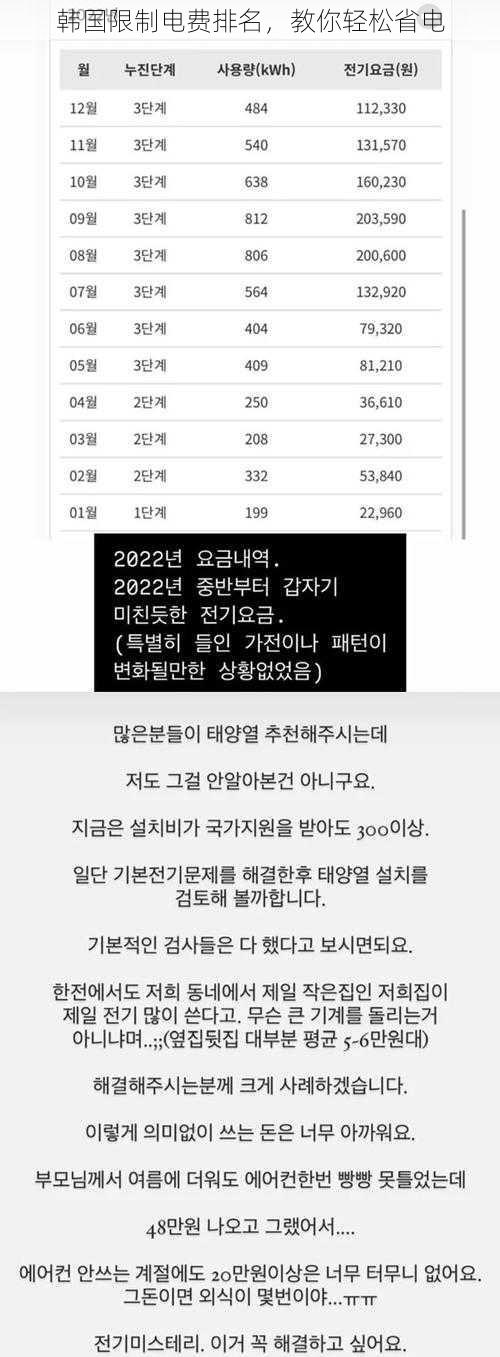 韩国限制电费排名，教你轻松省电

| 월 | 누진단계 | 사용량(kWh) | 전기요금(원) |
|---|---|---|---|
| 12월 | 3단계 | 484 | 112,330 |
| 11월 | 3단계 | 540 | 131,570 |
| 10월 | 3단계 | 638 | 160,230 |
| 09월 | 3단계 | 812 | 203,590 |
| 08월 | 3단계 | 806 | 200,600 |
| 07월 | 3단계 | 564 | 132,920 |
| 06월 | 3단계 | 404 | 79,320 |
| 05월 | 3단계 | 409 | 81,210 |
| 04월 | 2단계 | 250 | 36,610 |
| 03월 | 2단계 | 208 | 27,300 |
| 02월 | 2단계 | 332 | 53,840 |
| 01월 | 1단계 | 199 | 22,960 |

2022년 요금내역.
2022년 중반부터 갑자기 미친듯한 전기요금.
(특별히 들인 가전이나 패턴이 변화될만한 상황없었음)

많은분들이 태양열 추천해주시는데

저도 그걸 안알아본건 아니구요.

지금은 설치비가 국가지원을 받아도 300이상.

일단 기본전기문제를 해결한후 태양열 설치를 검토해 볼까합니다.

기본적인 검사들은 다 했다고 보시면되요.

한전에서도 저희 동네에서 제일 작은집인 저희집이 제일 전기 많이 쓴다고. 무슨 큰 기계를 돌리는거 아니냐며..;;(옆집뒷집 대부분 평균 5-6만원대)

해결해주시는분께 크게 사례하겠습니다.

이렇게 의미없이 쓰는 돈은 너무 아까워요.

부모님께서 여름에 더워도 에어컨한번 빵빵 못틀었는데

48만원 나오고 그랬어서....

에어컨 안쓰는 계절에도 20만원이상은 너무 터무니 없어요. 그돈이면 외식이 몇번이야...ㅠㅠ

전기미스테리. 이거 꼭 해결하고 싶어요.